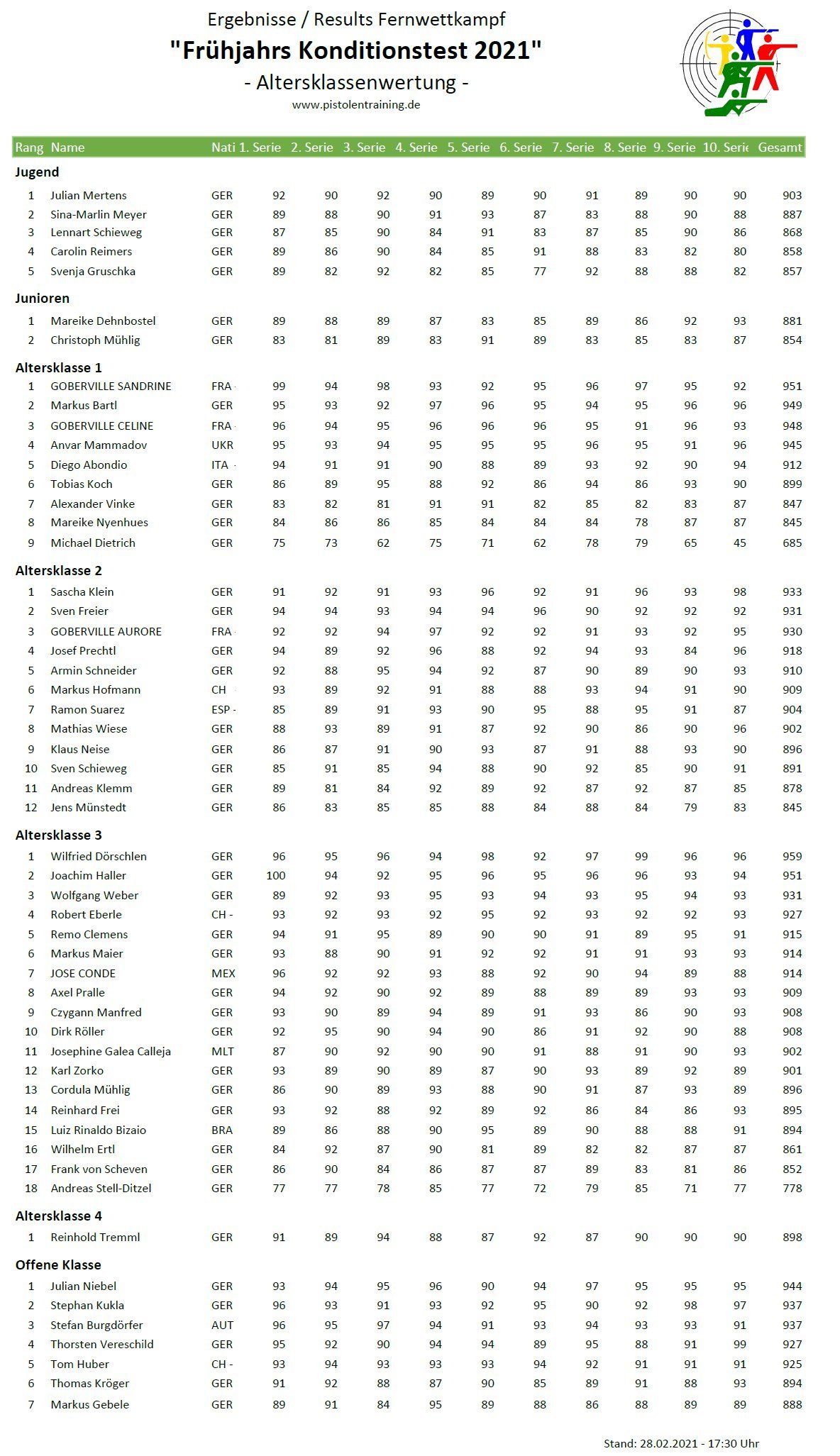 Ergebnisse / Results Fernwettkampf
"Frühjahrs Konditionstest 2021"
- Altersklassenwertung -
www.pistolentraining.de

| Rang | Name | Nati | 1. Serie | 2. Serie | 3. Serie | 4. Serie | 5. Serie | 6. Serie | 7. Serie | 8. Serie | 9. Serie | 10. Serie | Gesamt |
|---|---|---|---|---|---|---|---|---|---|---|---|---|---|
| Jugend | | | | | | | | | | | | | |
| 1 | Julian Mertens | GER | 92 | 90 | 92 | 90 | 89 | 90 | 91 | 89 | 90 | 90 | 903 |
| 2 | Sina-Marlin Meyer | GER | 89 | 88 | 90 | 91 | 93 | 87 | 83 | 88 | 90 | 88 | 887 |
| 3 | Lennart Schieweg | GER | 87 | 85 | 90 | 84 | 91 | 83 | 87 | 85 | 90 | 86 | 868 |
| 4 | Carolin Reimers | GER | 89 | 86 | 90 | 84 | 85 | 91 | 88 | 83 | 82 | 80 | 858 |
| 5 | Svenja Gruschka | GER | 89 | 82 | 92 | 82 | 85 | 77 | 92 | 88 | 88 | 82 | 857 |
| Junioren | | | | | | | | | | | | | |
| 1 | Mareike Dehnbostel | GER | 89 | 88 | 89 | 87 | 83 | 85 | 89 | 86 | 92 | 93 | 881 |
| 2 | Christoph Mühlig | GER | 83 | 81 | 89 | 83 | 91 | 89 | 83 | 85 | 83 | 87 | 854 |
| Altersklasse 1 | | | | | | | | | | | | | |
| 1 | GOBERVILLE SANDRINE | FRA - | 99 | 94 | 98 | 93 | 92 | 95 | 96 | 97 | 95 | 92 | 951 |
| 2 | Markus Bartl | GER | 95 | 93 | 92 | 97 | 96 | 95 | 94 | 95 | 96 | 96 | 949 |
| 3 | GOBERVILLE CELINE | FRA - | 96 | 94 | 95 | 96 | 96 | 96 | 95 | 91 | 96 | 93 | 948 |
| 4 | Anvar Mammadov | UKR | 95 | 93 | 94 | 95 | 95 | 95 | 96 | 95 | 91 | 96 | 945 |
| 5 | Diego Abondio | ITA - | 94 | 91 | 91 | 90 | 88 | 89 | 93 | 92 | 90 | 94 | 912 |
| 6 | Tobias Koch | GER | 86 | 89 | 95 | 88 | 92 | 86 | 94 | 86 | 93 | 90 | 899 |
| 7 | Alexander Vinke | GER | 83 | 82 | 81 | 91 | 91 | 82 | 85 | 82 | 83 | 87 | 847 |
| 8 | Mareike Nyenhues | GER | 84 | 86 | 86 | 85 | 84 | 84 | 84 | 78 | 87 | 87 | 845 |
| 9 | Michael Dietrich | GER | 75 | 73 | 62 | 75 | 71 | 62 | 78 | 79 | 65 | 45 | 685 |
| Altersklasse 2 | | | | | | | | | | | | | |
| 1 | Sascha Klein | GER | 91 | 92 | 91 | 93 | 96 | 92 | 91 | 96 | 93 | 98 | 933 |
| 2 | Sven Freier | GER | 94 | 94 | 93 | 94 | 94 | 96 | 90 | 92 | 92 | 92 | 931 |
| 3 | GOBERVILLE AURORE | FRA - | 92 | 92 | 94 | 97 | 92 | 92 | 91 | 93 | 92 | 95 | 930 |
| 4 | Josef Prechtl | GER | 94 | 89 | 92 | 96 | 88 | 92 | 94 | 93 | 84 | 96 | 918 |
| 5 | Armin Schneider | GER | 92 | 88 | 95 | 94 | 92 | 87 | 90 | 89 | 90 | 93 | 910 |
| 6 | Markus Hofmann | CH - | 93 | 89 | 92 | 91 | 88 | 88 | 93 | 94 | 91 | 90 | 909 |
| 7 | Ramon Suarez | ESP - | 85 | 89 | 91 | 93 | 90 | 95 | 88 | 95 | 91 | 87 | 904 |
| 8 | Mathias Wiese | GER | 88 | 93 | 89 | 91 | 87 | 92 | 90 | 86 | 90 | 96 | 902 |
| 9 | Klaus Neise | GER | 86 | 87 | 91 | 90 | 93 | 87 | 91 | 88 | 93 | 90 | 896 |
| 10 | Sven Schieweg | GER | 85 | 91 | 85 | 94 | 88 | 90 | 92 | 85 | 90 | 91 | 891 |
| 11 | Andreas Klemm | GER | 89 | 81 | 84 | 92 | 89 | 92 | 87 | 92 | 87 | 85 | 878 |
| 12 | Jens Münstedt | GER | 86 | 83 | 85 | 85 | 88 | 84 | 88 | 84 | 79 | 83 | 845 |
| Altersklasse 3 | | | | | | | | | | | | | |
| 1 | Wilfried Dörschlen | GER | 96 | 95 | 96 | 94 | 98 | 92 | 97 | 99 | 96 | 96 | 959 |
| 2 | Joachim Haller | GER | 100 | 94 | 92 | 95 | 96 | 95 | 96 | 96 | 93 | 94 | 951 |
| 3 | Wolfgang Weber | GER | 89 | 92 | 93 | 95 | 93 | 94 | 93 | 95 | 94 | 93 | 931 |
| 4 | Robert Eberle | CH - | 93 | 92 | 93 | 92 | 95 | 92 | 93 | 92 | 92 | 93 | 927 |
| 5 | Remo Clemens | GER | 94 | 91 | 95 | 89 | 90 | 90 | 91 | 89 | 95 | 91 | 915 |
| 6 | Markus Maier | GER | 93 | 88 | 90 | 91 | 92 | 92 | 91 | 91 | 93 | 93 | 914 |
| 7 | JOSE CONDE | MEX | 96 | 92 | 92 | 93 | 88 | 92 | 90 | 94 | 89 | 88 | 914 |
| 8 | Axel Pralle | GER | 94 | 92 | 90 | 92 | 89 | 88 | 89 | 89 | 93 | 93 | 909 |
| 9 | Czygann Manfred | GER | 93 | 90 | 89 | 94 | 89 | 91 | 93 | 86 | 90 | 93 | 908 |
| 10 | Dirk Röller | GER | 92 | 95 | 90 | 94 | 90 | 86 | 91 | 92 | 90 | 88 | 908 |
| 11 | Josephine Galea Calleja | MLT | 87 | 90 | 92 | 90 | 90 | 91 | 88 | 91 | 90 | 93 | 902 |
| 12 | Karl Zorko | GER | 93 | 89 | 90 | 89 | 87 | 90 | 93 | 89 | 92 | 89 | 901 |
| 13 | Cordula Mühlig | GER | 86 | 90 | 89 | 93 | 88 | 90 | 91 | 87 | 93 | 89 | 896 |
| 14 | Reinhard Frei | GER | 93 | 92 | 88 | 92 | 89 | 92 | 86 | 84 | 86 | 93 | 895 |
| 15 | Luiz Rinaldo Bizaio | BRA | 89 | 86 | 88 | 90 | 95 | 89 | 90 | 88 | 88 | 91 | 894 |
| 16 | Wilhelm Ertl | GER | 84 | 92 | 87 | 90 | 81 | 89 | 82 | 82 | 87 | 87 | 861 |
| 17 | Frank von Scheven | GER | 86 | 90 | 84 | 86 | 87 | 87 | 89 | 83 | 81 | 86 | 852 |
| 18 | Andreas Stell-Ditzel | GER | 77 | 77 | 78 | 85 | 77 | 72 | 79 | 85 | 71 | 77 | 778 |
| Altersklasse 4 | | | | | | | | | | | | | |
| 1 | Reinhold Tremml | GER | 91 | 89 | 94 | 88 | 87 | 92 | 87 | 90 | 90 | 90 | 898 |
| Offene Klasse | | | | | | | | | | | | | |
| 1 | Julian Niebel | GER | 93 | 94 | 95 | 96 | 90 | 94 | 97 | 95 | 95 | 95 | 944 |
| 2 | Stephan Kukla | GER | 96 | 93 | 91 | 93 | 92 | 95 | 90 | 92 | 98 | 97 | 937 |
| 3 | Stefan Burgdörfer | AUT | 96 | 95 | 97 | 94 | 91 | 93 | 94 | 93 | 93 | 91 | 937 |
| 4 | Thorsten Vereschild | GER | 95 | 92 | 90 | 94 | 94 | 89 | 95 | 88 | 91 | 99 | 927 |
| 5 | Tom Huber | CH - | 93 | 94 | 93 | 93 | 93 | 94 | 92 | 91 | 91 | 91 | 925 |
| 6 | Thomas Kröger | GER | 91 | 92 | 88 | 87 | 90 | 85 | 89 | 91 | 88 | 93 | 894 |
| 7 | Markus Gebele | GER | 89 | 91 | 84 | 95 | 89 | 88 | 86 | 88 | 89 | 89 | 888 |

Stand: 28.02.2021 - 17:30 Uhr